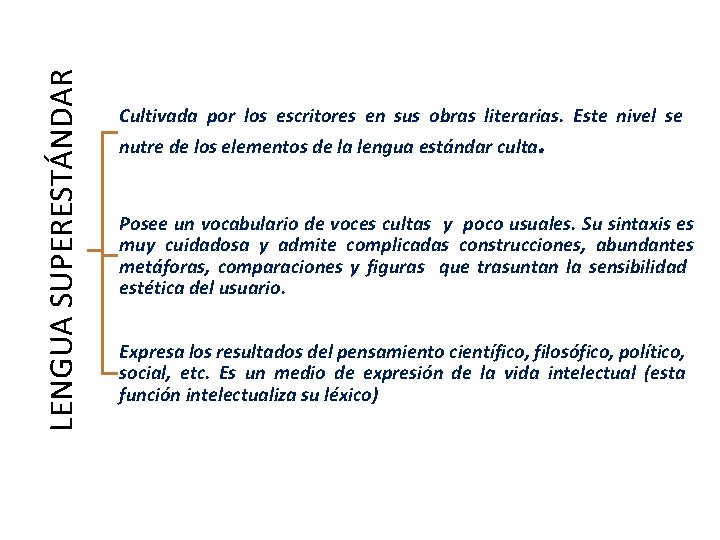 LENGUA SUPERESTÁNDAR

Cultivada por los escritores en sus obras literarias. Este nivel se nutre de los elementos de la lengua estándar culta.

Posee un vocabulario de voces cultas y poco usuales. Su sintaxis es muy cuidadosa y admite complicadas construcciones, abundantes metáforas, comparaciones y figuras que trasuntan la sensibilidad estética del usuario.

Expresa los resultados del pensamiento científico, filosófico, político, social, etc. Es un medio de expresión de la vida intelectual (esta función intelectualiza su léxico)